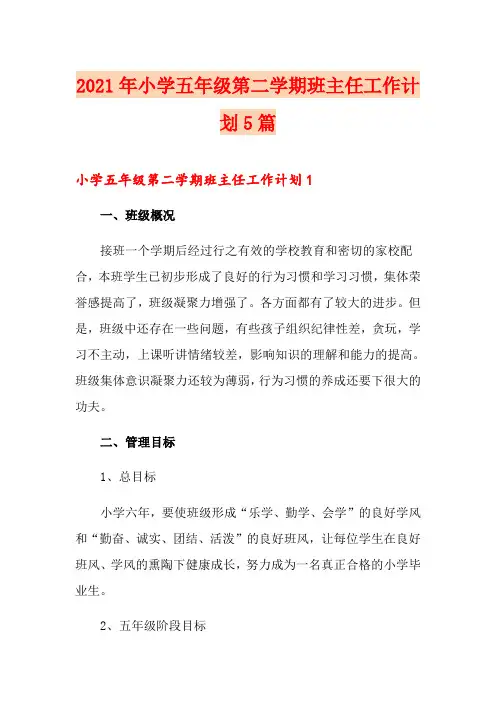 2021年小学五年级第二学期班主任工作计划5篇

小学五年级第二学期班主任工作计划1

一、班级概况

接班一个学期后经过行之有效的学校教育和密切的家校配合，本班学生已初步形成了良好的行为习惯和学习习惯，集体荣誉感提高了，班级凝聚力增强了。各方面都有了较大的进步。但是，班级中还存在一些问题，有些孩子组织纪律性差，贪玩，学习不主动，上课听讲情绪较差，影响知识的理解和能力的提高。班级集体意识凝聚力还较为薄弱，行为习惯的养成还要下很大的功夫。

二、管理目标

1、总目标

小学六年，要使班级形成“乐学、勤学、会学”的良好学风和“勤奋、诚实、团结、活泼”的良好班风，让每位学生在良好班风、学风的熏陶下健康成长，努力成为一名真正合格的小学毕业生。

2、五年级阶段目标